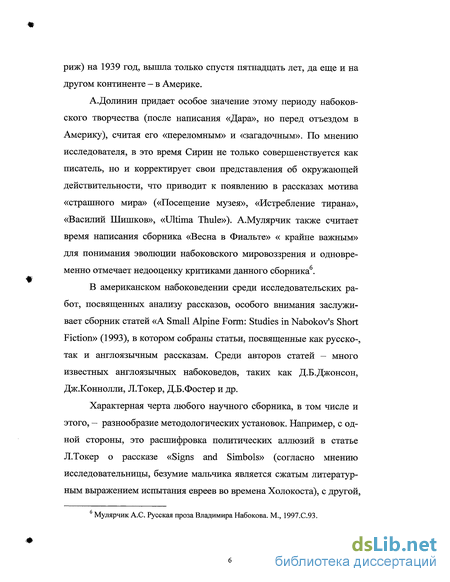 риж) на 1939 год, вышла только спустя пятнадцать лет, да еще и на другом континенте – в Америке.

А.Долинин придает особое значение этому периоду набоковского творчества (после написания «Дара», но перед отъездом в Америку), считая его «переломным» и «загадочным». По мнению исследователя, в это время Сирин не только совершенствуется как писатель, но и корректирует свои представления об окружающей действительности, что приводит к появлению в рассказах мотива «страшного мира» («Посещение музея», «Истребление тирана», «Василий Шишков», «Ultima Thule»). А.Мулярчик также считает время написания сборника «Весна в Фиальте» « крайне важным» для понимания эволюции набоковского мировоззрения и одновременно отмечает недооценку критиками данного сборника$^6$.

В американском набоковедении среди исследовательских работ, посвященных анализу рассказов, особого внимания заслуживает сборник статей «A Small Alpine Form: Studies in Nabokov's Short Fiction» (1993), в котором собраны статьи, посвященные как русско-, так и англоязычным рассказам. Среди авторов статей – много известных англоязычных набоковедов, таких как Д.Б.Джонсон, Дж.Коннолли, Л.Токер, Д.Б.Фостер и др.

Характерная черта любого научного сборника, в том числе и этого, – разнообразие методологических установок. Например, с одной стороны, это расшифровка политических аллюзий в статье Л.Токер о рассказе «Signs and Simbols» (согласно мнению исследовательницы, безумие мальчика является сжатым литературным выражением испытания евреев во времена Холокоста), с другой,

$^6$ Мулярчик А.С. Русская проза Владимира Набокова. М., 1997.С.93.

6

dsLib.net
библиотека диссертаций